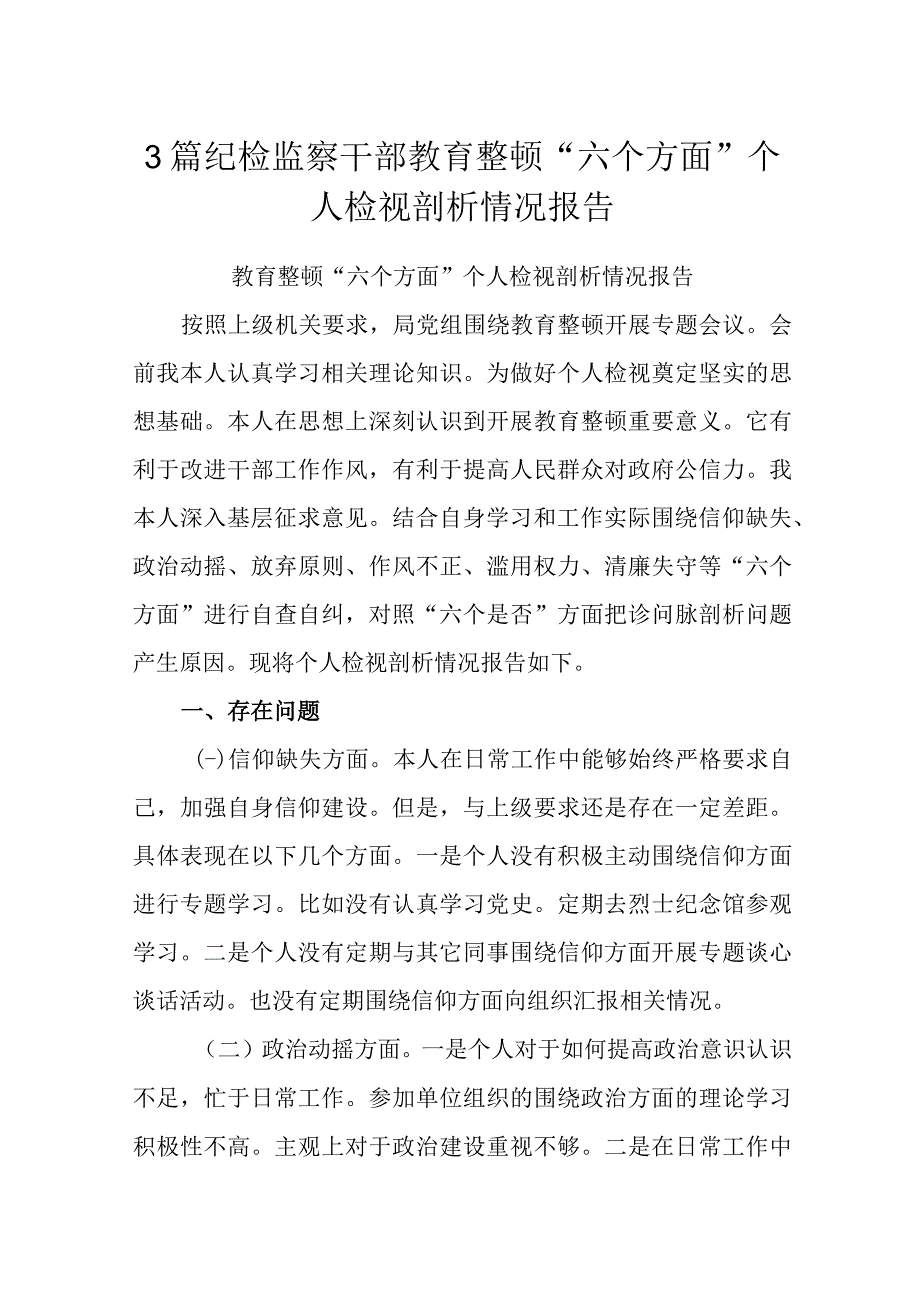 3篇纪检监察干部教育整顿“六个方面”个人检视剖析情况报告

教育整顿“六个方面”个人检视剖析情况报告

按照上级机关要求，局党组围绕教育整顿开展专题会议。会前我本人认真学习相关理论知识。为做好个人检视奠定坚实的思想基础。本人在思想上深刻认识到开展教育整顿重要意义。它有利于改进干部工作作风，有利于提高人民群众对政府公信力。我本人深入基层征求意见。结合自身学习和工作实际围绕信仰缺失、政治动摇、放弃原则、作风不正、滥用权力、清廉失守等“六个方面”进行自查自纠，对照“六个是否”方面把诊问脉剖析问题产生原因。现将个人检视剖析情况报告如下。

一、存在问题

(一)信仰缺失方面。本人在日常工作中能够始终严格要求自己，加强自身信仰建设。但是，与上级要求还是存在一定差距。具体表现在以下几个方面。一是个人没有积极主动围绕信仰方面进行专题学习。比如没有认真学习党史。定期去烈士纪念馆参观学习。二是个人没有定期与其它同事围绕信仰方面开展专题谈心谈话活动。也没有定期围绕信仰方面向组织汇报相关情况。

（二）政治动摇方面。一是个人对于如何提高政治意识认识不足，忙于日常工作。参加单位组织的围绕政治方面的理论学习积极性不高。主观上对于政治建设重视不够。二是在日常工作中